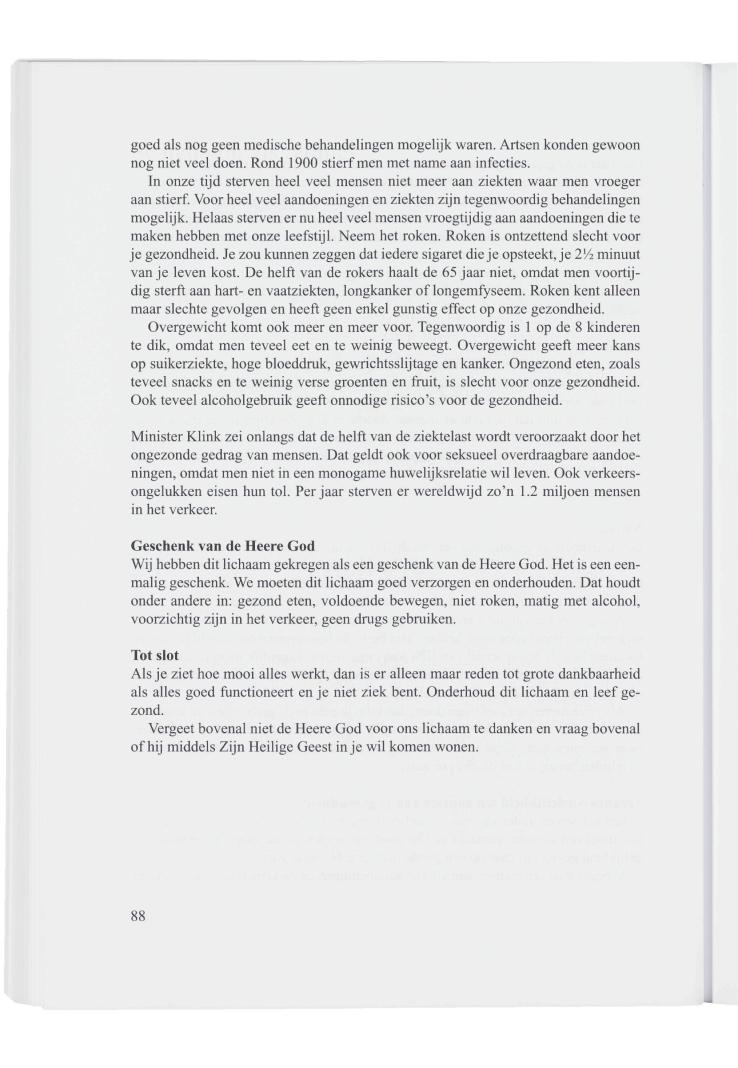 goed als nog geen medische behandelingen mogelijk waren. Artsen konden gewoon nog niet veel doen. Rond 1900 stierf men met name aan infecties.

In onze tijd sterven heel veel mensen niet meer aan ziekten waar men vroeger aan stierf. Voor heel veel aandoeningen en ziekten zijn tegenwoordig behandelingen mogelijk. Helaas sterven er nu heel veel mensen vroegtijdig aan aandoeningen die te maken hebben met onze leefstijl. Neem het roken. Roken is ontzettend slecht voor je gezondheid. Je zou kunnen zeggen dat iedere sigaret die je opsteekt, je 2½ minuut van je leven kost. De helft van de rokers haalt de 65 jaar niet, omdat men voortijdig sterft aan hart- en vaatziekten, longkanker of longemfyseem. Roken kent alleen maar slechte gevolgen en heeft geen enkel gunstig effect op onze gezondheid.

Overgewicht komt ook meer en meer voor. Tegenwoordig is 1 op de 8 kinderen te dik, omdat men teveel eet en te weinig beweegt. Overgewicht geeft meer kans op suikerziekte, hoge bloeddruk, gewrichtsslijtage en kanker. Ongezond eten, zoals teveel snacks en te weinig verse groenten en fruit, is slecht voor onze gezondheid. Ook teveel alcoholgebruik geeft onnodige risico's voor de gezondheid.

Minister Klink zei onlangs dat de helft van de ziektelast wordt veroorzaakt door het ongezonde gedrag van mensen. Dat geldt ook voor seksueel overdraagbare aandoeningen, omdat men niet in een monogame huwelijksrelatie wil leven. Ook verkeersongelukken eisen hun tol. Per jaar sterven er wereldwijd zo'n 1.2 miljoen mensen in het verkeer.

Geschenk van de Heere God
Wij hebben dit lichaam gekregen als een geschenk van de Heere God. Het is een eenmalig geschenk. We moeten dit lichaam goed verzorgen en onderhouden. Dat houdt onder andere in: gezond eten, voldoende bewegen, niet roken, matig met alcohol, voorzichtig zijn in het verkeer, geen drugs gebruiken.

Tot slot
Als je ziet hoe mooi alles werkt, dan is er alleen maar reden tot grote dankbaarheid als alles goed functioneert en je niet ziek bent. Onderhoud dit lichaam en leef gezond.

Vergeet bovenal niet de Heere God voor ons lichaam te danken en vraag bovenal of hij middels Zijn Heilige Geest in je wil komen wonen.

88